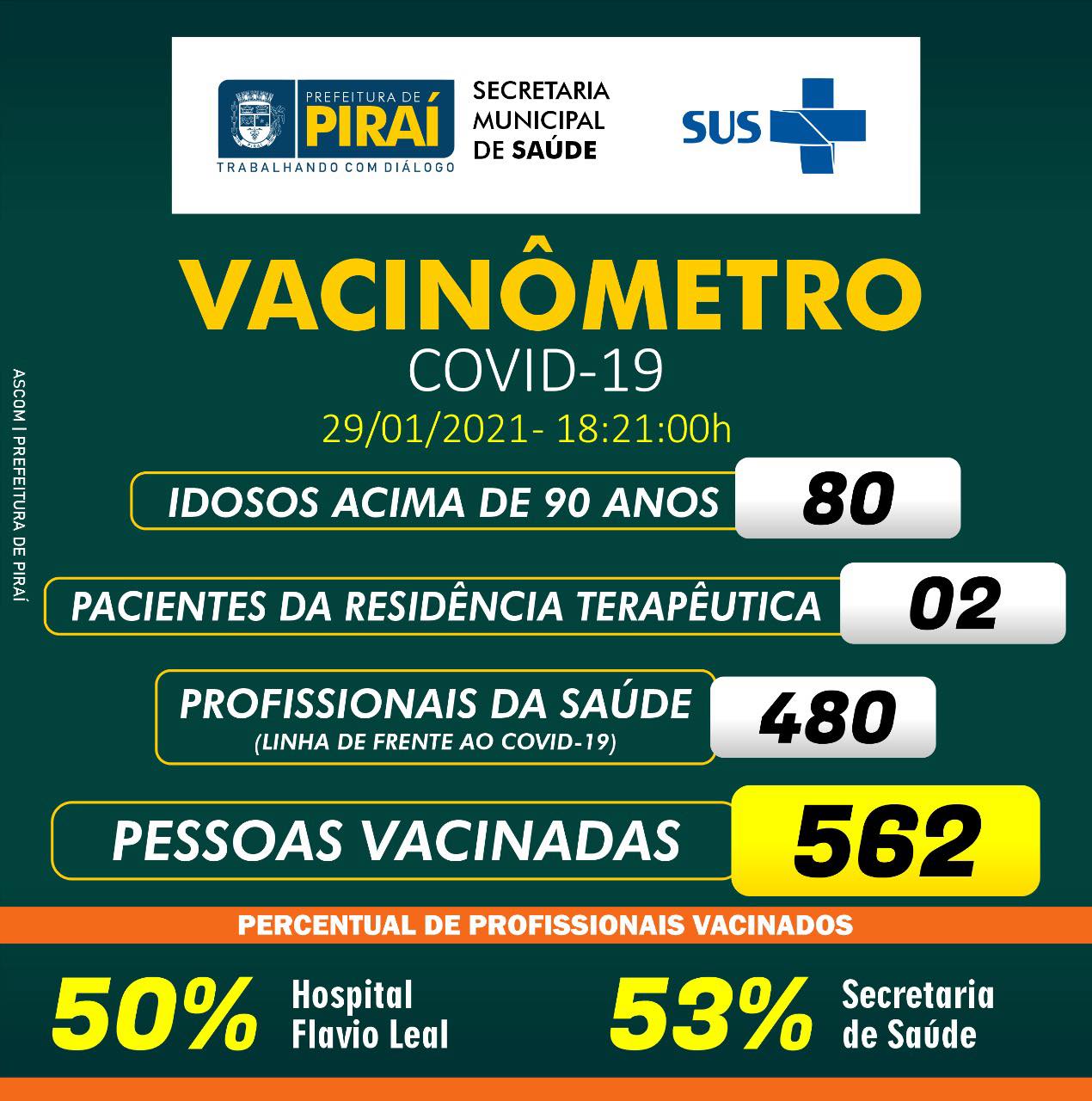 PREFEITURA DE PIRAÍ
TRABALHANDO COM DIÁLOGO

SECRETARIA MUNICIPAL DE SAÚDE

SUS

VACINÔMETRO
COVID-19
29/01/2021- 18:21:00h

IDOSOS ACIMA DE 90 ANOS 80

PACIENTES DA RESIDÊNCIA TERAPÊUTICA 02

PROFISSIONAIS DA SAÚDE (LINHA DE FRENTE AO COVID-19) 480

PESSOAS VACINADAS 562

PERCENTUAL DE PROFISSIONAIS VACINADOS

50% Hospital Flavio Leal

53% Secretaria de Saúde

ASCOM | PREFEITURA DE PIRAÍ